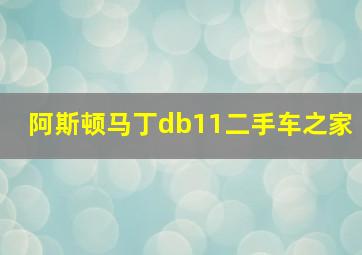 阿斯顿马丁db11二手车之家